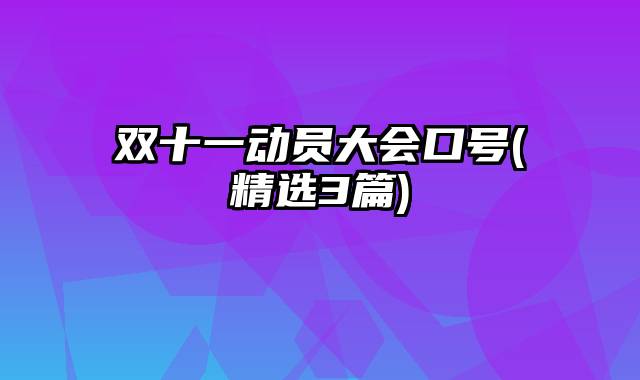 双十一动员大会口号(精选3篇)